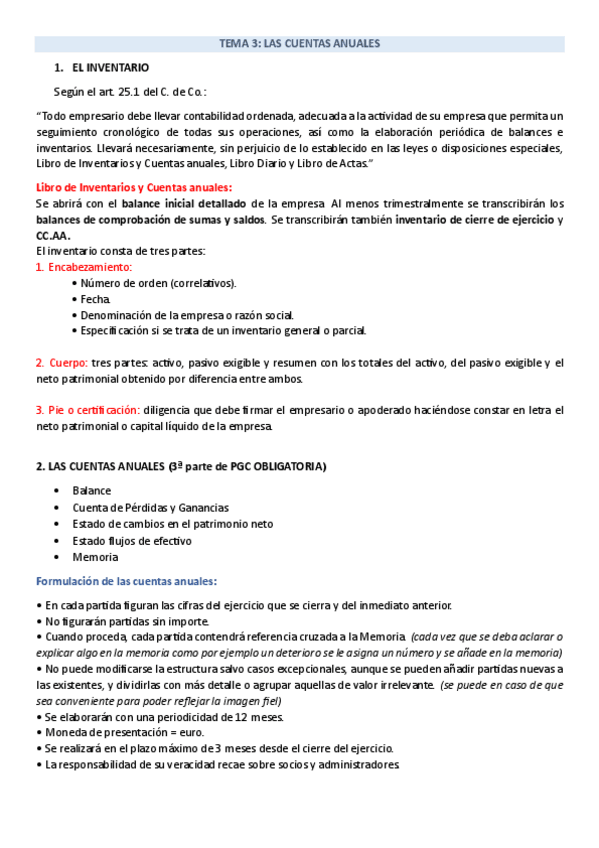 TEMA 3: LAS CUENTAS ANUALES

1. EL INVENTARIO

Según el art. 25.1 del C. de Co.:

"Todo empresario debe llevar contabilidad ordenada, adecuada a la actividad de su empresa que permita un seguimiento cronológico de todas sus operaciones, así como la elaboración periódica de balances e inventarios. Llevará necesariamente, sin perjuicio de lo establecido en las leyes o disposiciones especiales, Libro de Inventarios y Cuentas anuales, Libro Diario y Libro de Actas."

Libro de Inventarios y Cuentas anuales:
Se abrirá con el balance inicial detallado de la empresa. Al menos trimestralmente se transcribirán los balances de comprobación de sumas y saldos. Se transcribirán también inventario de cierre de ejercicio y CC.AA.
El inventario consta de tres partes:
1. Encabezamiento:
• Número de orden (correlativos).
• Fecha.
• Denominación de la empresa o razón social.
• Especificación si se trata de un inventario general o parcial.

2. Cuerpo: tres partes: activo, pasivo exigible y resumen con los totales del activo, del pasivo exigible y el neto patrimonial obtenido por diferencia entre ambos.

3. Pie o certificación: diligencia que debe firmar el empresario o apoderado haciéndose constar en letra el neto patrimonial o capital líquido de la empresa.

2. LAS CUENTAS ANUALES (3ª parte de PGC OBLIGATORIA)

• Balance
• Cuenta de Pérdidas y Ganancias
• Estado de cambios en el patrimonio neto
• Estado flujos de efectivo
• Memoria

Formulación de las cuentas anuales:

• En cada partida figuran las cifras del ejercicio que se cierra y del inmediato anterior.
• No figurarán partidas sin importe.
• Cuando proceda, cada partida contendrá referencia cruzada a la Memoria. (cada vez que se deba aclarar o explicar algo en la memoria como por ejemplo un deterioro se le asigna un número y se añade en la memoria)
• No puede modificarse la estructura salvo casos excepcionales, aunque se pueden añadir partidas nuevas a las existentes, y dividirlas con más detalle o agrupar aquellas de valor irrelevante. (se puede en caso de que sea conveniente para poder reflejar la imagen fiel)
• Se elaborarán con una periodicidad de 12 meses.
• Moneda de presentación = euro.
• Se realizará en el plazo máximo de 3 meses desde el cierre del ejercicio.
• La responsabilidad de su veracidad recae sobre socios y administradores.